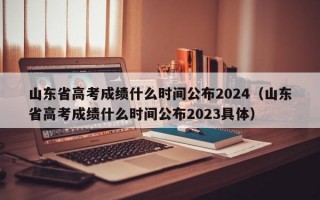 山东省高考成绩什么时间公布2024（山东省高考成绩什么时间公布2023具体）